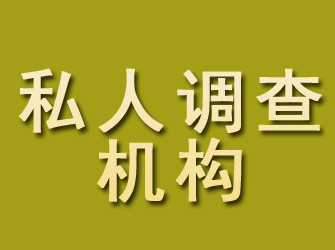 私人调查
机构